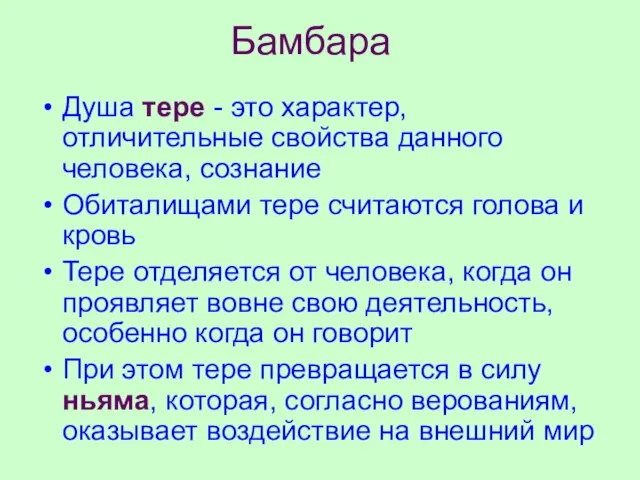 Бамбара

• Душа тере - это характер, отличительные свойства данного человека, сознание
• Обиталищами тере считаются голова и кровь
• Тере отделяется от человека, когда он проявляет вовне свою деятельность, особенно когда он говорит
• При этом тере превращается в силу ньяма, которая, согласно верованиям, оказывает воздействие на внешний мир